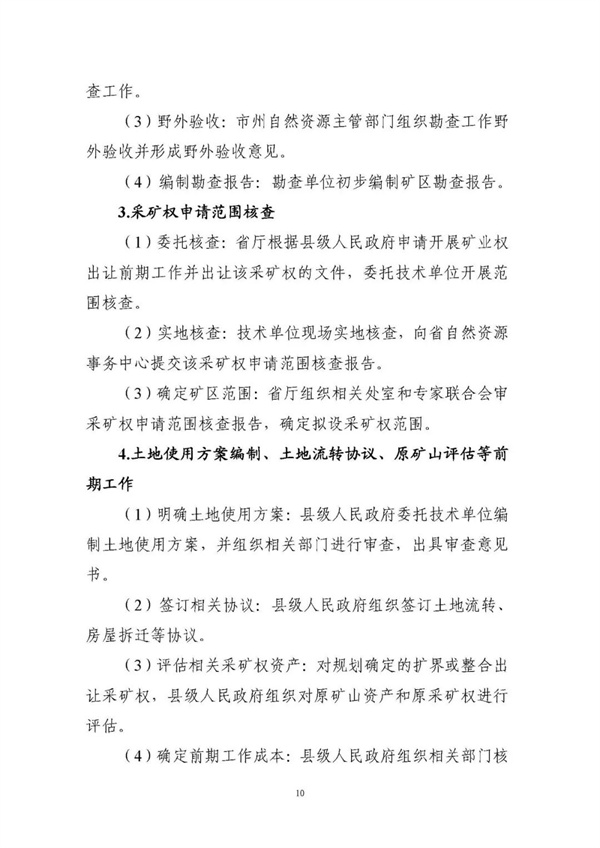 查工作。

（3）野外验收：市州自然资源主管部门组织勘查工作野外验收并形成野外验收意见。

（4）编制勘查报告：勘查单位初步编制矿区勘查报告。

3.采矿权申请范围核查

（1）委托核查：省厅根据县级人民政府申请开展矿业权出让前期工作并出让该采矿权的文件，委托技术单位开展范围核查。

（2）实地核查：技术单位现场实地核查，向省自然资源事务中心提交该采矿权申请范围核查报告。

（3）确定矿区范围：省厅组织相关处室和专家联合会审采矿权申请范围核查报告，确定拟设采矿权范围。

4.土地使用方案编制、土地流转协议、原矿山评估等前期工作

（1）明确土地使用方案：县级人民政府委托技术单位编制土地使用方案，并组织相关部门进行审查，出具审查意见书。

（2）签订相关协议：县级人民政府组织签订土地流转、房屋拆迁等协议。

（3）评估相关采矿权资产：对规划确定的扩界或整合出让采矿权，县级人民政府组织对原矿山资产和原采矿权进行评估。

（4）确定前期工作成本：县级人民政府组织相关部门核

10